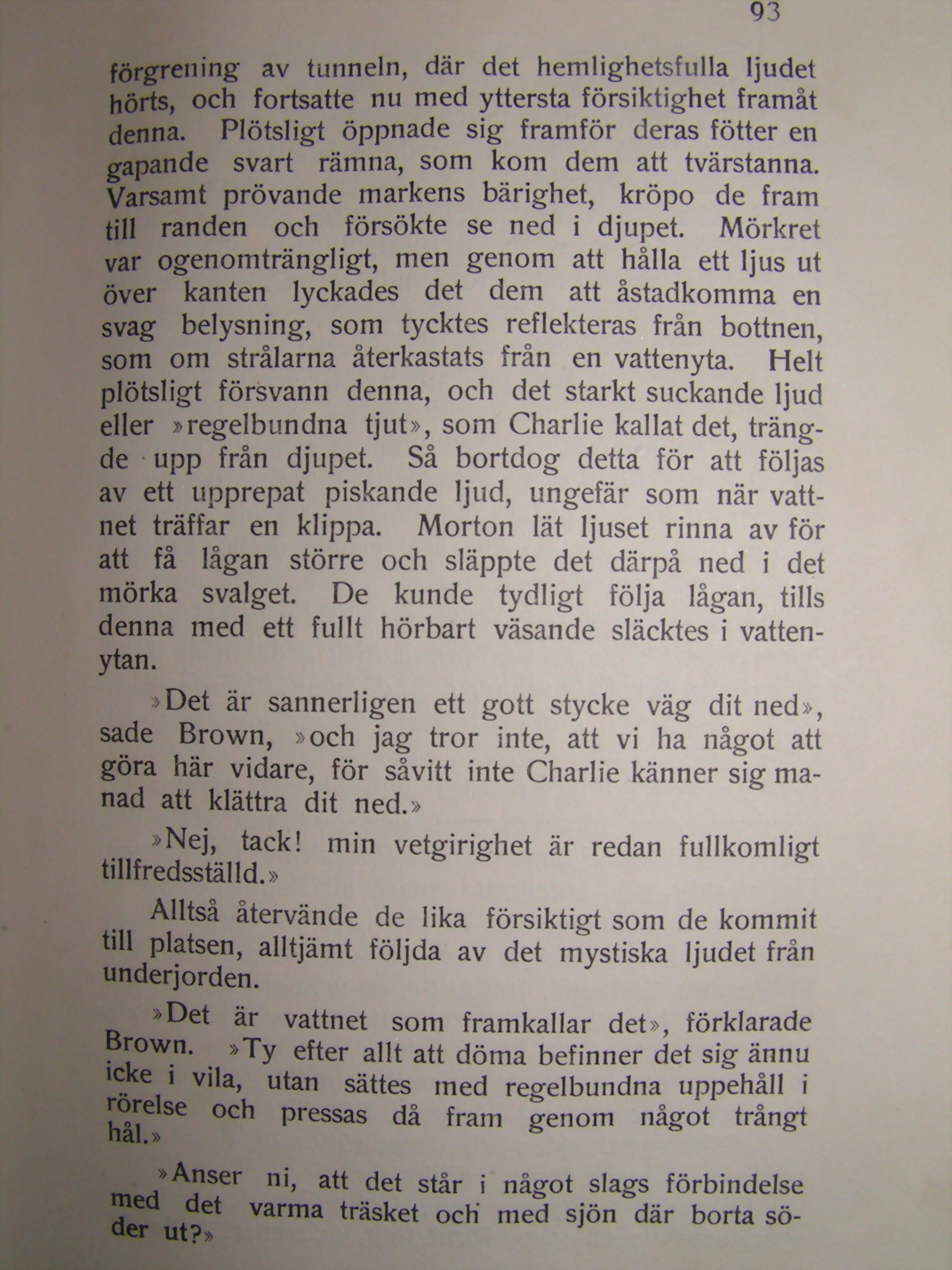 93

förgrening av tunneln, där det hemlighetsfulla ljudet hörts, och fortsatte nu med yttersta försiktighet framåt denna. Plötsligt öppnade sig framför deras fötter en gapande svart rämna, som kom dem att tvärstanna. Varsamt prövande markens bärighet, kröpo de fram till randen och försökte se ned i djupet. Mörkret var ogenomträngligt, men genom att hålla ett ljus ut över kanten lyckades det dem att åstadkomma en svag belysning, som tycktes reflekteras från bottnen, som om strålarna återkastats från en vattenyta. Helt plötsligt försvann denna, och det starkt suckande ljud eller »regelbundna tjut», som Charlie kallat det, trängde upp från djupet. Så bortdog detta för att följas av ett upprepat piskande ljud, ungefär som när vattnet träffar en klippa. Morton lät ljuset rinna av för att få lågan större och släppte det därpå ned i det mörka svalget. De kunde tydligt följa lågan, tills denna med ett fullt hörbart väsande släcktes i vattenytan.

»Det är sannerligen ett gott stycke väg dit ned», sade Brown, »och jag tror inte, att vi ha något att göra här vidare, för såvitt inte Charlie känner sig manad att klättra dit ned.»

»Nej, tack! min vetgirighet är redan fullkomligt tillfredsställd.»

Alltså återvände de lika försiktigt som de kommit till platsen, alltjämt följda av det mystiska ljudet från underjorden.

»Det är vattnet som framkallar det», förklarade Brown. »Ty efter allt att döma befinner det sig ännu icke i vila, utan sättes med regelbundna uppehåll i rörelse och pressas då fram genom något trångt hål.»

»Anser ni, att det står i något slags förbindelse med det varma träsket och med sjön där borta söder ut?»